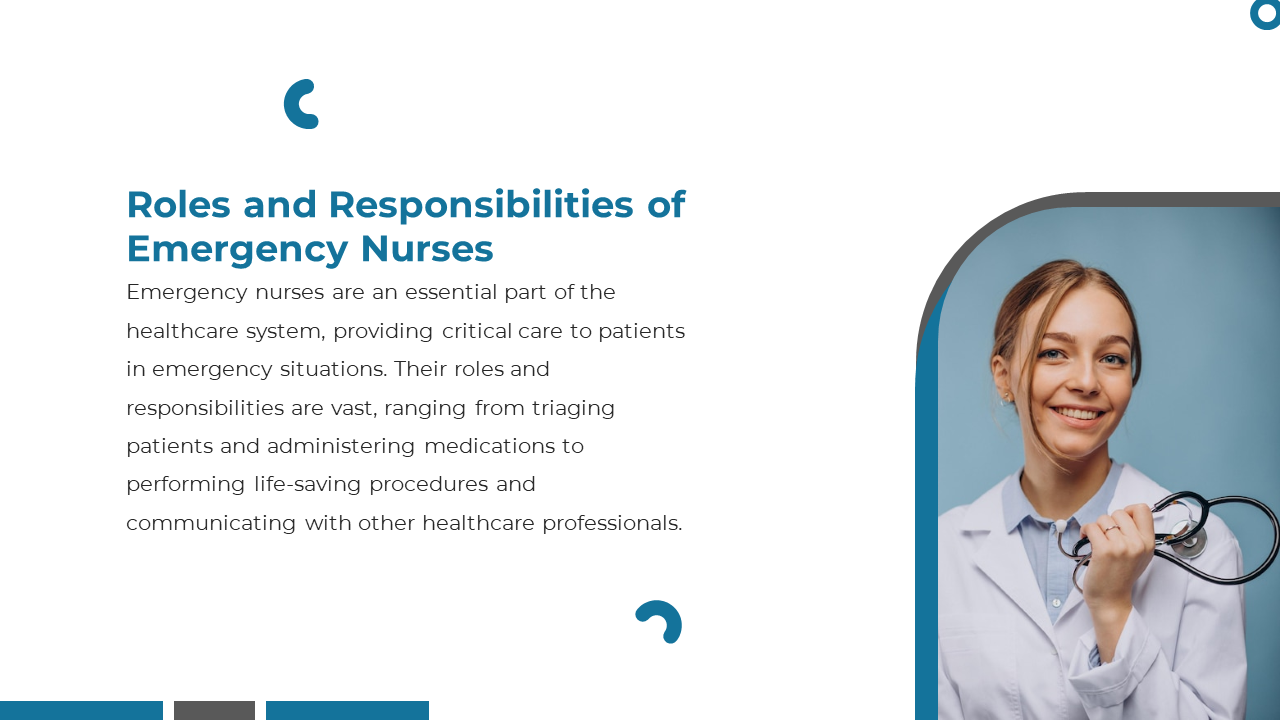 Roles and Responsibilities of Emergency Nurses

Emergency nurses are an essential part of the healthcare system, providing critical care to patients in emergency situations. Their roles and responsibilities are vast, ranging from triaging patients and administering medications to performing life-saving procedures and communicating with other healthcare professionals.